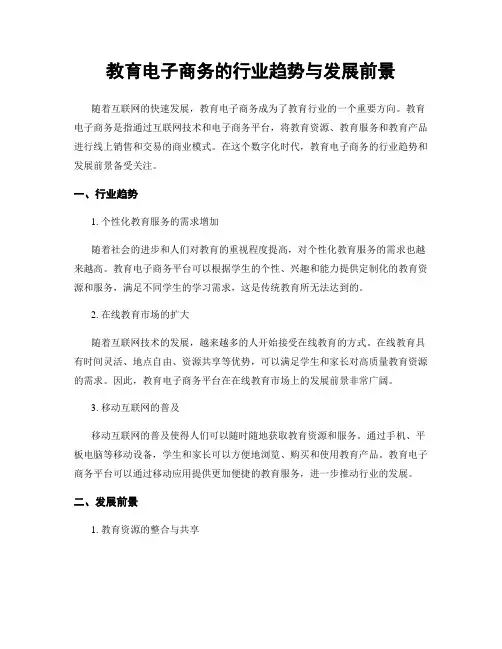 教育电子商务的行业趋势与发展前景

随着互联网的快速发展，教育电子商务成为了教育行业的一个重要方向。教育电子商务是指通过互联网技术和电子商务平台，将教育资源、教育服务和教育产品进行线上销售和交易的商业模式。在这个数字化时代，教育电子商务的行业趋势和发展前景备受关注。

一、行业趋势

1. 个性化教育服务的需求增加

随着社会的进步和人们对教育的重视程度提高，对个性化教育服务的需求也越来越高。教育电子商务平台可以根据学生的个性、兴趣和能力提供定制化的教育资源和服务，满足不同学生的学习需求，这是传统教育所无法达到的。

2. 在线教育市场的扩大

随着互联网技术的发展，越来越多的人开始接受在线教育的方式。在线教育具有时间灵活、地点自由、资源共享等优势，可以满足学生和家长对高质量教育资源的需求。因此，教育电子商务平台在在线教育市场上的发展前景非常广阔。

3. 移动互联网的普及

移动互联网的普及使得人们可以随时随地获取教育资源和服务。通过手机、平板电脑等移动设备，学生和家长可以方便地浏览、购买和使用教育产品。教育电子商务平台可以通过移动应用提供更加便捷的教育服务，进一步推动行业的发展。

二、发展前景

1. 教育资源的整合与共享